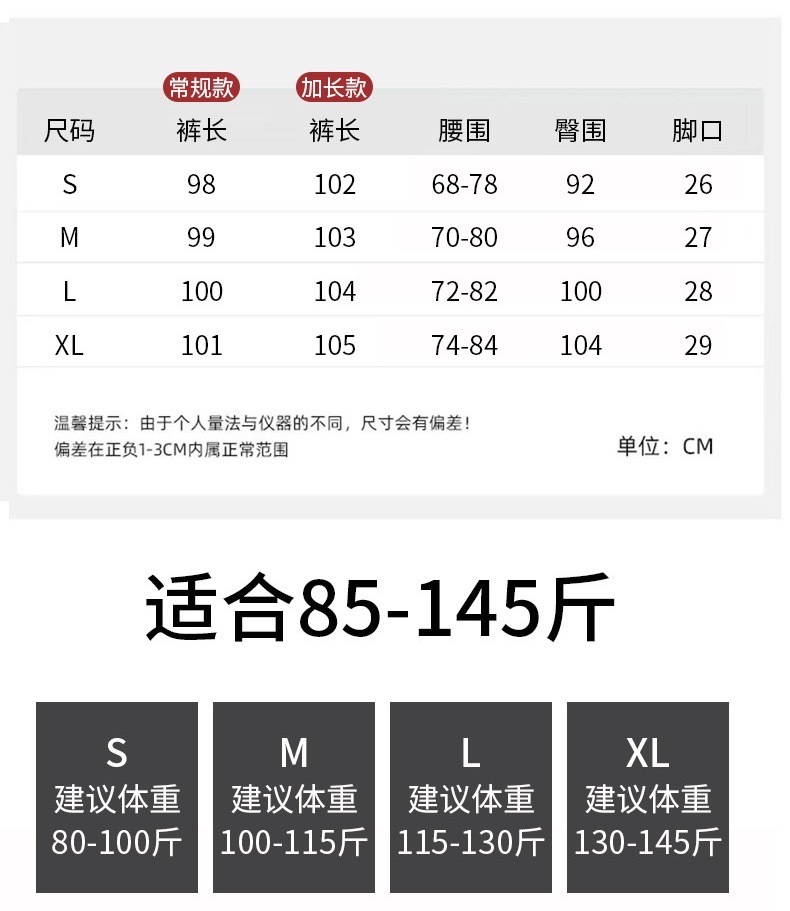 常规款 加长款

| 尺码 | 裤长 | 裤长 | 腰围 | 臀围 | 脚口 |
|---|---|---|---|---|---|
| S | 98 | 102 | 68-78 | 92 | 26 |
| M | 99 | 103 | 70-80 | 96 | 27 |
| L | 100 | 104 | 72-82 | 100 | 28 |
| XL | 101 | 105 | 74-84 | 104 | 29 |

温馨提示：由于个人量法与仪器的不同，尺寸会有偏差！
偏差在正负1-3CM内属正常范围

单位：CM

适合85-145斤

S
建议体重
80-100斤

M
建议体重
100-115斤

L
建议体重
115-130斤

XL
建议体重
130-145斤